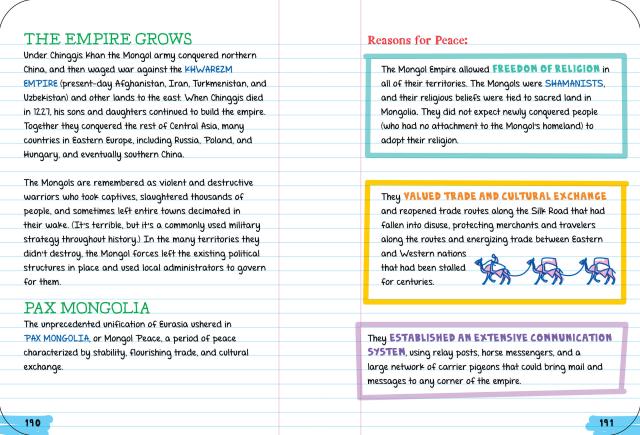 THE EMPIRE GROWS

Under Chinggis Khan the Mongol army conquered northern China, and then waged war against the KHWAREZM EMPIRE (present-day Afghanistan, Iran, Turkmenistan, and Uzbekistan) and other lands to the east. When Chinggis died in 1227, his sons and daughters continued to build the empire. Together they conquered the rest of Central Asia, many countries in Eastern Europe, including Russia, Poland, and Hungary, and eventually southern China.

The Mongols are remembered as violent and destructive warriors who took captives, slaughtered thousands of people, and sometimes left entire towns decimated in their wake. (It's terrible, but it's a commonly used military strategy throughout history.) In the many territories they didn't destroy, the Mongol forces left the existing political structures in place and used local administrators to govern for them.

PAX MONGOLIA

The unprecedented unification of Eurasia ushered in PAX MONGOLIA, or Mongol Peace, a period of peace characterized by stability, flourishing trade, and cultural exchange.

190

Reasons for Peace:

The Mongol Empire allowed FREEDOM OF RELIGION in all of their territories. The Mongols were SHAMANISTS, and their religious beliefs were tied to sacred land in Mongolia. They did not expect newly conquered people (who had no attachment to the Mongol's homeland) to adopt their religion.

They VALUED TRADE AND CULTURAL EXCHANGE and reopened trade routes along the Silk Road that had fallen into disuse, protecting merchants and travelers along the routes and energizing trade between Eastern and Western nations that had been stalled for centuries.

They ESTABLISHED AN EXTENSIVE COMMUNICATION SYSTEM, using relay posts, horse messengers, and a large network of carrier pigeons that could bring mail and messages to any corner of the empire.

191